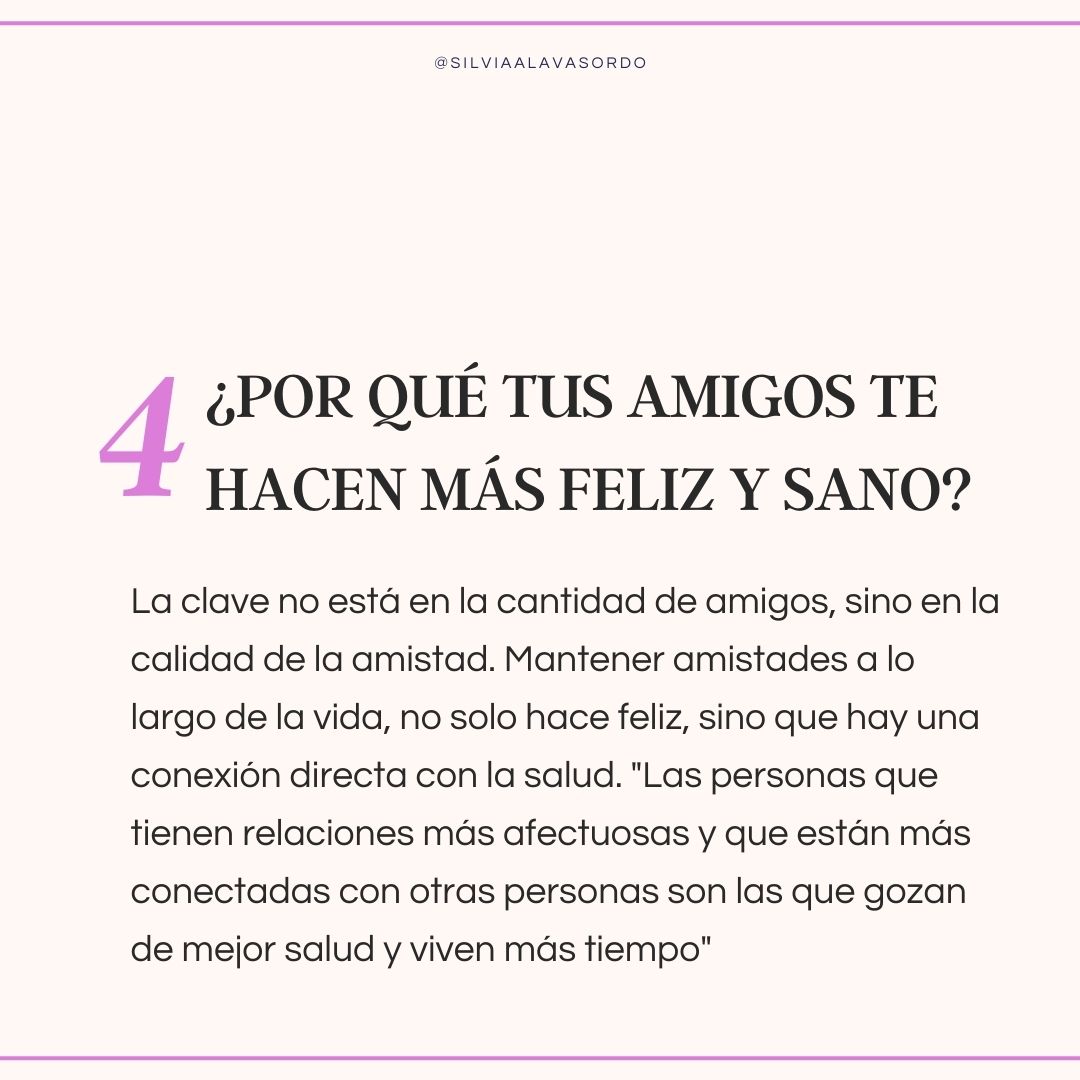 @SILVIAALAVASORDO

4 ¿POR QUÉ TUS AMIGOS TE HACEN MÁS FELIZ Y SANO?

La clave no está en la cantidad de amigos, sino en la calidad de la amistad. Mantener amistades a lo largo de la vida, no solo hace feliz, sino que hay una conexión directa con la salud. "Las personas que tienen relaciones más afectuosas y que están más conectadas con otras personas son las que gozan de mejor salud y viven más tiempo"